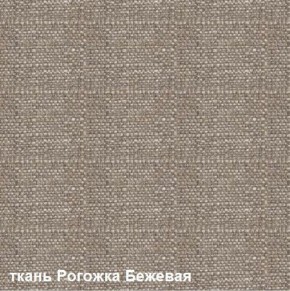 ткань Рогожка Бежевая